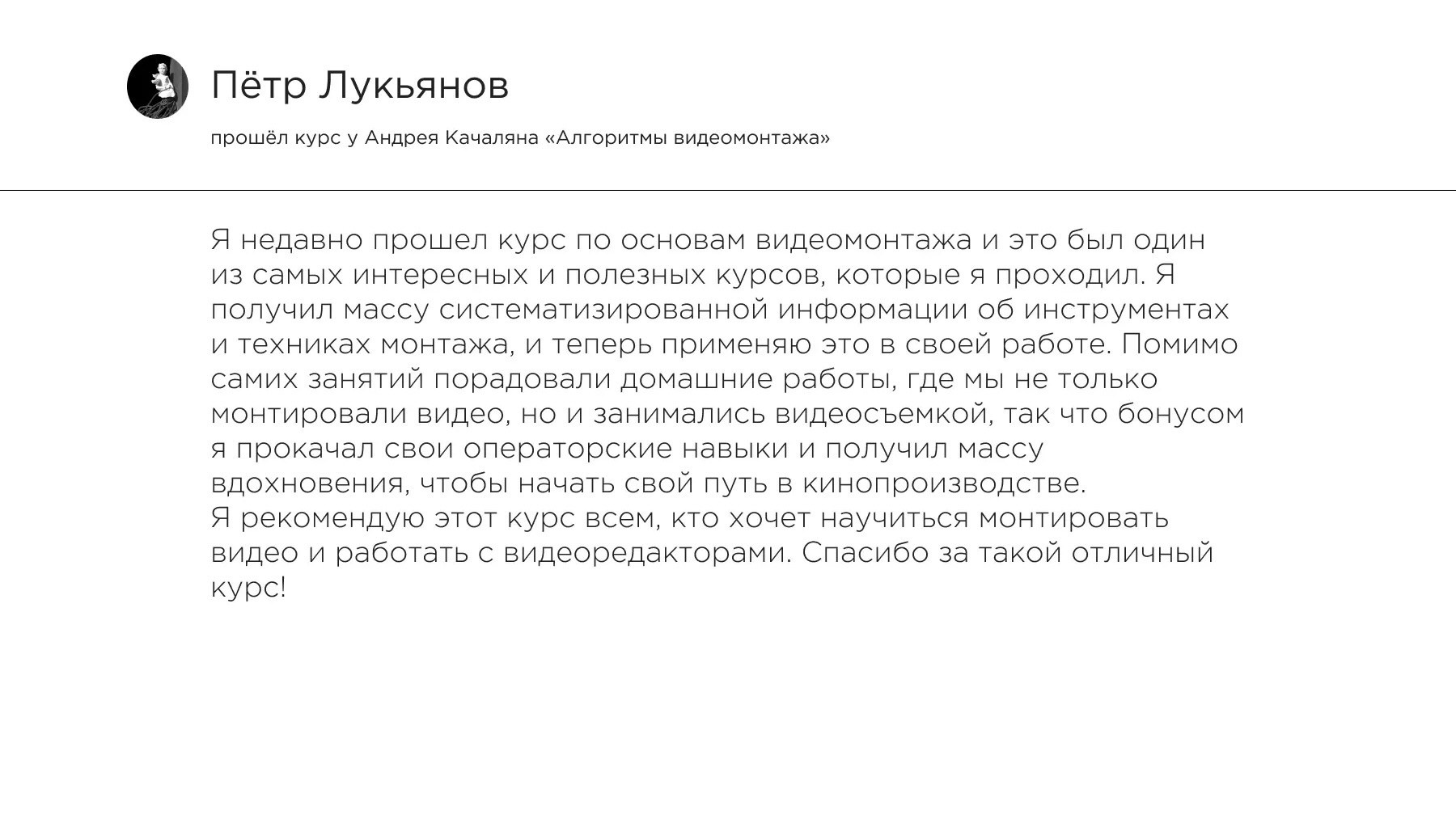 Пётр Лукьянов

прошёл курс у Андрея Качаляна «Алгоритмы видеомонтажа»

Я недавно прошел курс по основам видеомонтажа и это был один из самых интересных и полезных курсов, которые я проходил. Я получил массу систематизированной информации об инструментах и техниках монтажа, и теперь применяю это в своей работе. Помимо самих занятий порадовали домашние работы, где мы не только монтировали видео, но и занимались видеосъемкой, так что бонусом я прокачал свои операторские навыки и получил массу вдохновения, чтобы начать свой путь в кинопроизводстве.
Я рекомендую этот курс всем, кто хочет научиться монтировать видео и работать с видеоредакторами. Спасибо за такой отличный курс!